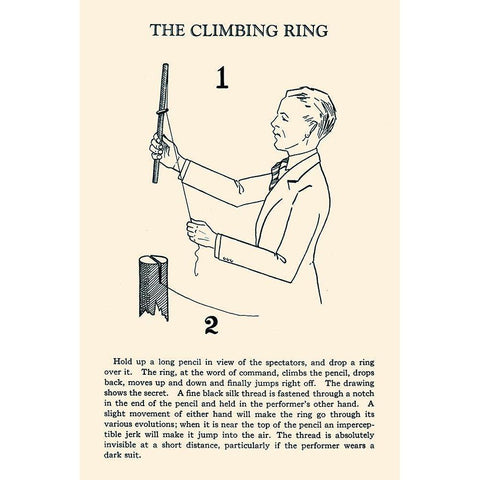 THE CLIMBING RING

1

2

Hold up a long pencil in view of the spectators, and drop a ring over it. The ring, at the word of command, climbs the pencil, drops back, moves up and down and finally jumps right off. The drawing shows the secret. A fine black silk thread is fastened through a notch in the end of the pencil and held in the performer's other hand. A slight movement of either hand will make the ring go through its various evolutions; when it is near the top of the pencil an imperceptible jerk will make it jump into the air. The thread is absolutely invisible at a short distance, particularly if the performer wears a dark suit.